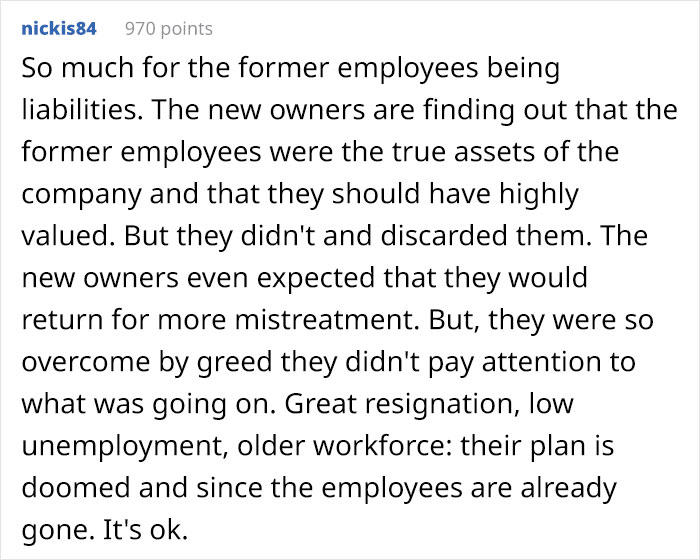 nickis84 970 points

So much for the former employees being liabilities. The new owners are finding out that the former employees were the true assets of the company and that they should have highly valued. But they didn't and discarded them. The new owners even expected that they would return for more mistreatment. But, they were so overcome by greed they didn't pay attention to what was going on. Great resignation, low unemployment, older workforce: their plan is doomed and since the employees are already gone. It's ok.